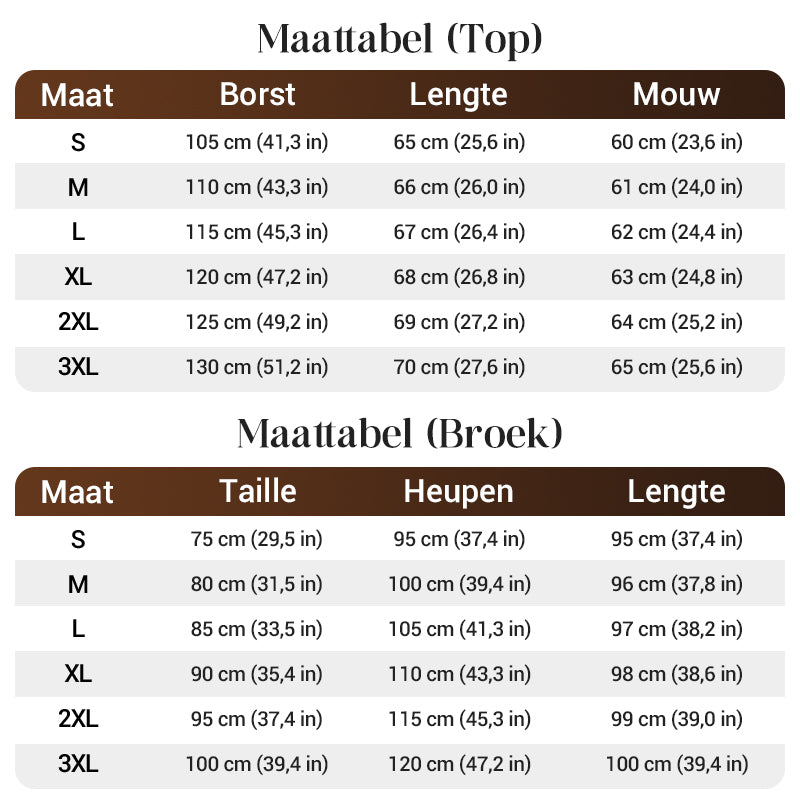 Maattabel (Top)

| Maat | Borst | Lengte | Mouw |
|---|---|---|---|
| S | 105 cm (41,3 in) | 65 cm (25,6 in) | 60 cm (23,6 in) |
| M | 110 cm (43,3 in) | 66 cm (26,0 in) | 61 cm (24,0 in) |
| L | 115 cm (45,3 in) | 67 cm (26,4 in) | 62 cm (24,4 in) |
| XL | 120 cm (47,2 in) | 68 cm (26,8 in) | 63 cm (24,8 in) |
| 2XL | 125 cm (49,2 in) | 69 cm (27,2 in) | 64 cm (25,2 in) |
| 3XL | 130 cm (51,2 in) | 70 cm (27,6 in) | 65 cm (25,6 in) |

Maattabel (Broek)

| Maat | Taille | Heupen | Lengte |
|---|---|---|---|
| S | 75 cm (29,5 in) | 95 cm (37,4 in) | 95 cm (37,4 in) |
| M | 80 cm (31,5 in) | 100 cm (39,4 in) | 96 cm (37,8 in) |
| L | 85 cm (33,5 in) | 105 cm (41,3 in) | 97 cm (38,2 in) |
| XL | 90 cm (35,4 in) | 110 cm (43,3 in) | 98 cm (38,6 in) |
| 2XL | 95 cm (37,4 in) | 115 cm (45,3 in) | 99 cm (39,0 in) |
| 3XL | 100 cm (39,4 in) | 120 cm (47,2 in) | 100 cm (39,4 in) |